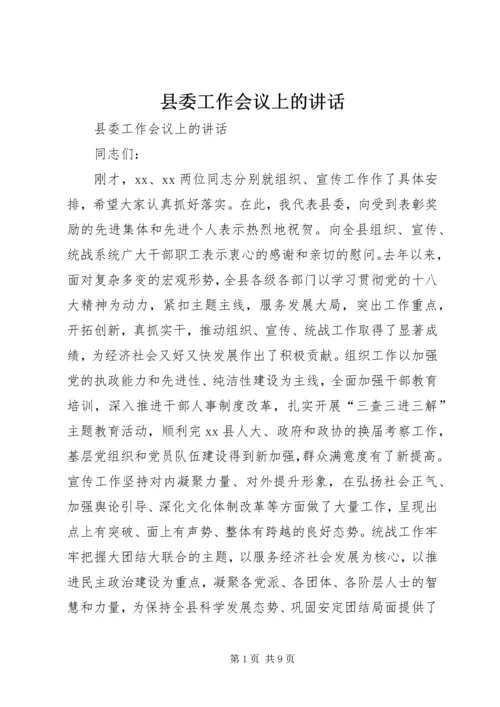 县委工作会议上的讲话

县委工作会议上的讲话

同志们：

刚才，xx、xx 两位同志分别就组织、宣传工作作了具体安排，希望大家认真抓好落实。在此，我代表县委，向受到表彰奖励的先进集体和先进个人表示热烈地祝贺。向全县组织、宣传、统战系统广大干部职工表示衷心的感谢和亲切的慰问。去年以来，面对复杂多变的宏观形势，全县各级各部门以学习贯彻党的十八大精神为动力，紧扣主题主线，服务发展大局，突出工作重点，开拓创新，真抓实干，推动组织、宣传、统战工作取得了显著成绩，为经济社会又好又快发展作出了积极贡献。组织工作以加强党的执政能力和先进性、纯洁性建设为主线，全面加强干部教育培训，深入推进干部人事制度改革，扎实开展“三查三进三解”主题教育活动，顺利完 xx 县人大、政府和政协的换届考察工作，基层党组织和党员队伍建设得到新加强，群众满意度有了新提高。宣传工作坚持对内凝聚力量、对外提升形象，在弘扬社会正气、加强舆论引导、深化文化体制改革等方面做了大量工作，呈现出点上有突破、面上有声势、整体有跨越的良好态势。统战工作牢牢把握大团结大联合的主题，以服务经济社会发展为核心，以推进民主政治建设为重点，凝聚各党派、各团体、各阶层人士的智慧和力量，为保持全县科学发展态势、巩固安定团结局面提供了

第 1 页 共 9 页